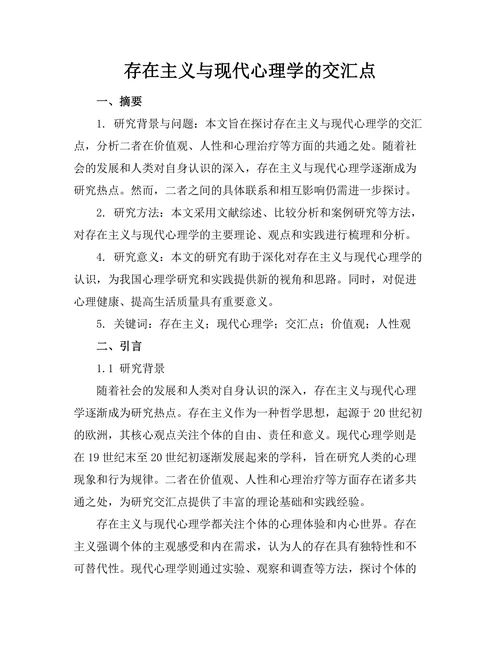 存在主义与现代心理学的交汇点

一、摘要

1. 研究背景与问题：本文旨在探讨存在主义与现代心理学的交汇点，分析二者在价值观、人性和心理治疗等方面的共通之处。随着社会的发展和人类对自身认识的深入，存在主义与现代心理学逐渐成为研究热点。然而，二者之间的具体联系和相互影响仍需进一步探讨。

2. 研究方法：本文采用文献综述、比较分析和案例研究等方法，对存在主义与现代心理学的主要理论、观点和实践进行梳理和分析。

4. 研究意义：本文的研究有助于深化对存在主义与现代心理学的认识，为我国心理学研究和实践提供新的视角和思路。同时，对促进心理健康、提高生活质量具有重要意义。

5. 关键词：存在主义；现代心理学；交汇点；价值观；人性观

二、引言

1.1 研究背景

随着社会的发展和人类对自身认识的深入，存在主义与现代心理学逐渐成为研究热点。存在主义作为一种哲学思想，起源于20世纪初的欧洲，其核心观点关注个体的自由、责任和意义。现代心理学则是在19世纪末至20世纪初逐渐发展起来的学科，旨在研究人类的心理现象和行为规律。二者在价值观、人性和心理治疗等方面存在诸多共通之处，为研究交汇点提供了丰富的理论基础和实践经验。

存在主义与现代心理学都关注个体的心理体验和内心世界。存在主义强调个体的主观感受和内在需求，认为人的存在具有独特性和不可替代性。现代心理学则通过实验、观察和调查等方法，探讨个体的